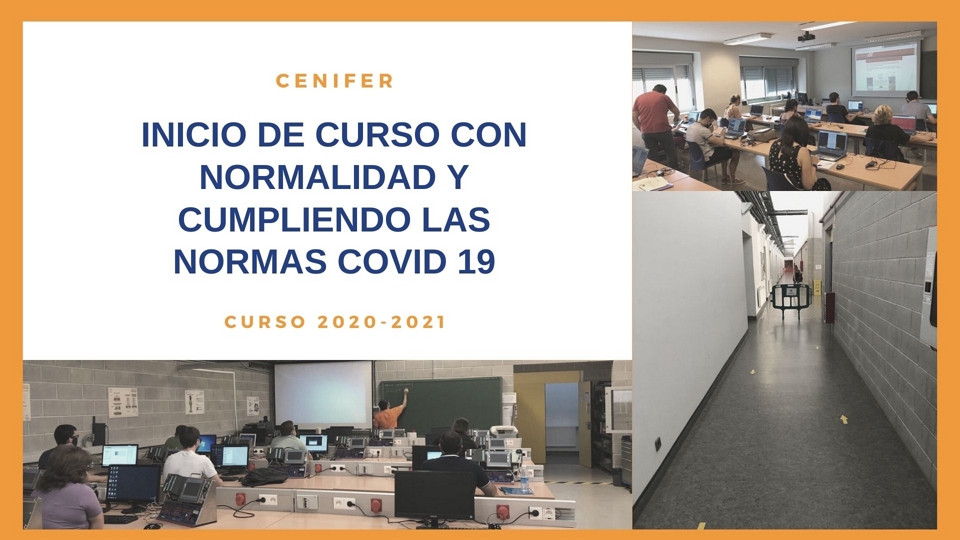 CENIFER

INICIO DE CURSO CON NORMALIDAD Y CUMPLIENDO LAS NORMAS COVID 19

CURSO 2020-2021